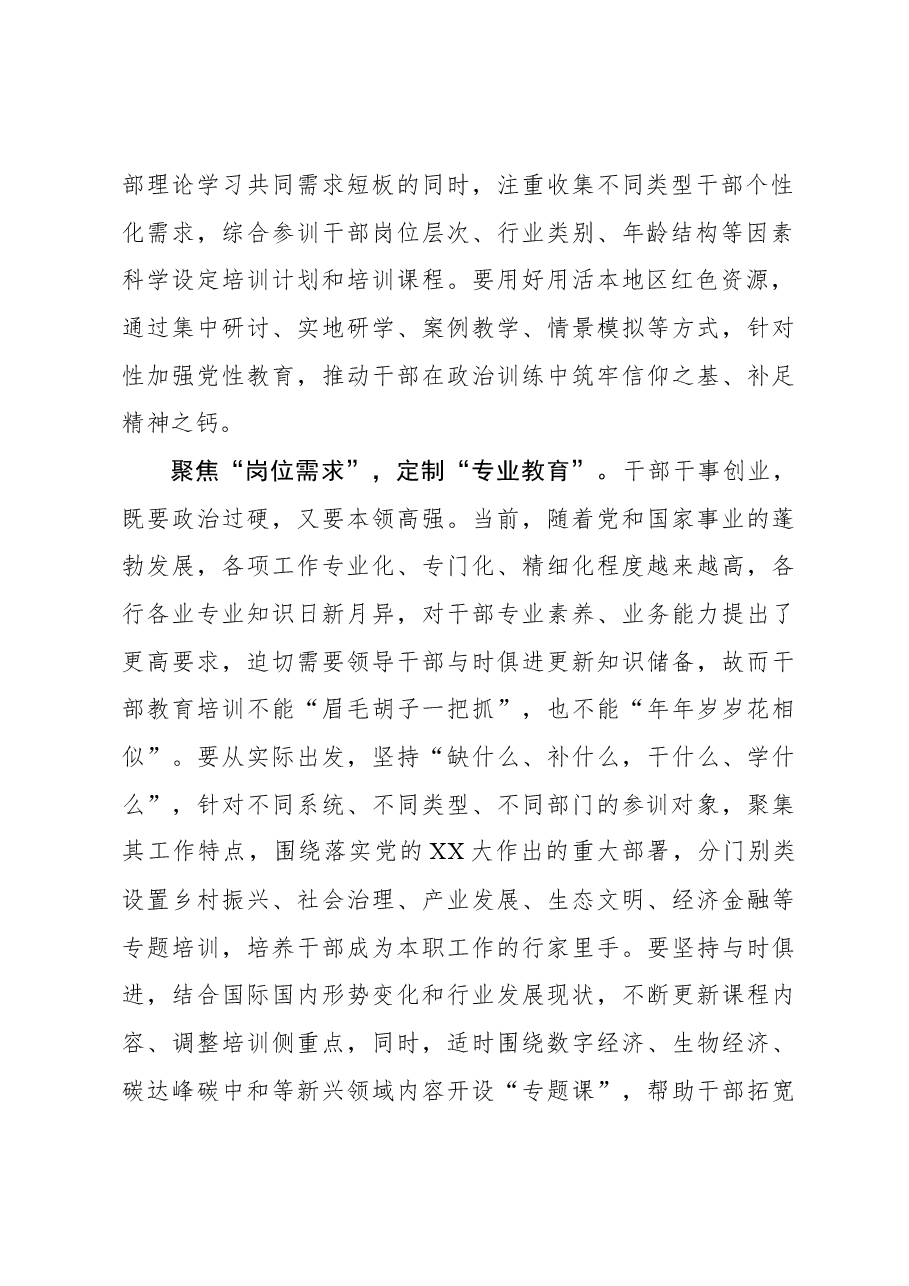 部理论学习共同需求短板的同时，注重收集不同类型干部个性化需求，综合参训干部岗位层次、行业类别、年龄结构等因素科学设定培训计划和培训课程。要用好用活本地区红色资源，通过集中研讨、实地研学、案例教学、情景模拟等方式，针对性加强党性教育，推动干部在政治训练中筑牢信仰之基、补足精神之钙。

聚焦“岗位需求”，定制“专业教育”。干部干事创业，既要政治过硬，又要本领高强。当前，随着党和国家事业的蓬勃发展，各项工作专业化、专门化、精细化程度越来越高，各行各业专业知识日新月异，对干部专业素养、业务能力提出了更高要求，迫切需要领导干部与时俱进更新知识储备，故而干部教育培训不能“眉毛胡子一把抓”，也不能“年年岁岁花相似”。要从实际出发，坚持“缺什么、补什么，干什么、学什么”，针对不同系统、不同类型、不同部门的参训对象，聚集其工作特点，围绕落实党的XX大作出的重大部署，分门别类设置乡村振兴、社会治理、产业发展、生态文明、经济金融等专题培训，培养干部成为本职工作的行家里手。要坚持与时俱进，结合国际国内形势变化和行业发展现状，不断更新课程内容、调整培训侧重点，同时，适时围绕数字经济、生物经济、碳达峰碳中和等新兴领域内容开设“专题课”，帮助干部拓宽